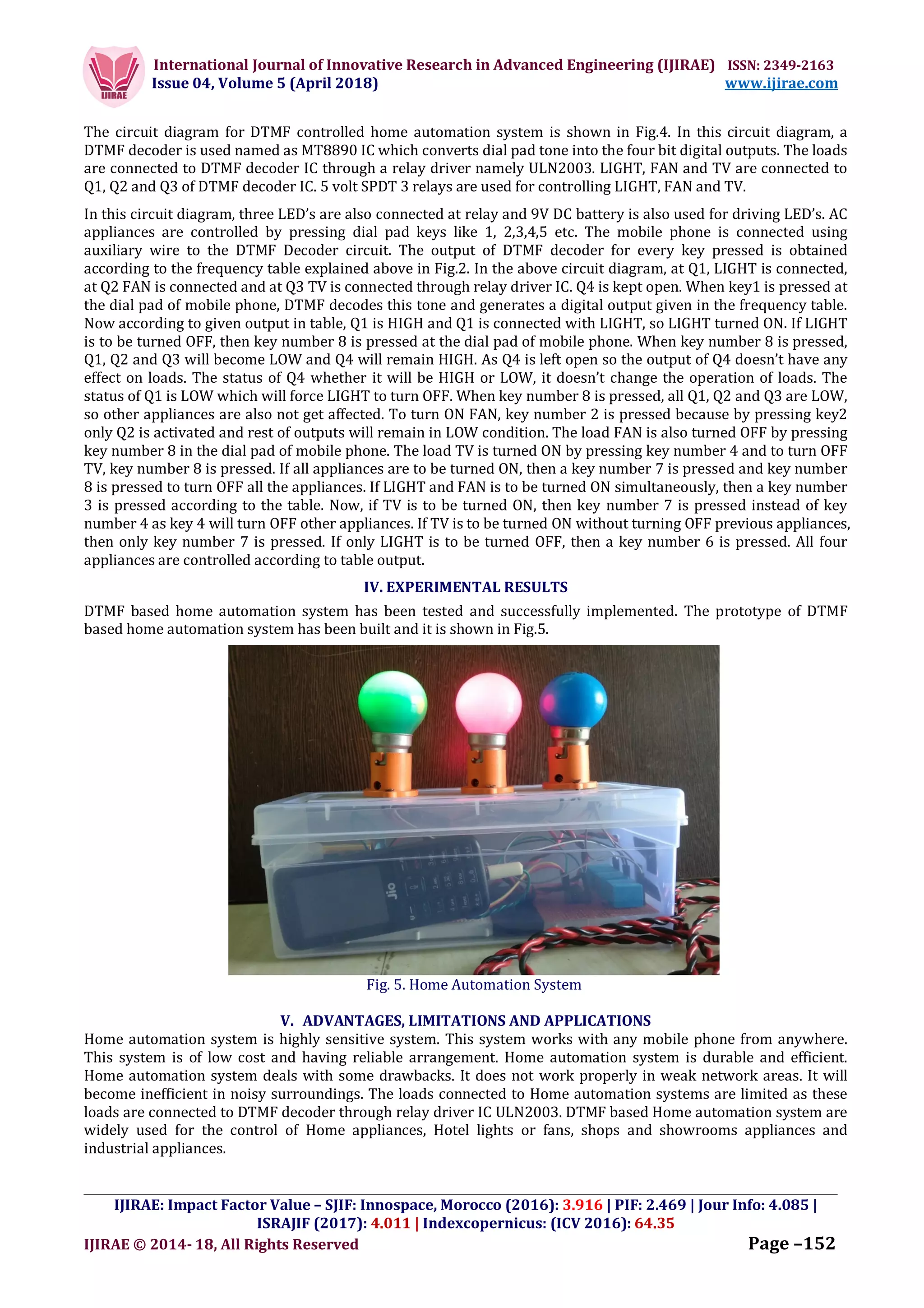 IJIRAE

International Journal of Innovative Research in Advanced Engineering (IJIRAE) ISSN: 2349-2163
Issue 04, Volume 5 (April 2018) www.ijirae.com

The circuit diagram for DTMF controlled home automation system is shown in Fig.4. In this circuit diagram, a DTMF decoder is used named as MT8890 IC which converts dial pad tone into the four bit digital outputs. The loads are connected to DTMF decoder IC through a relay driver namely ULN2003. LIGHT, FAN and TV are connected to Q1, Q2 and Q3 of DTMF decoder IC. 5 volt SPDT 3 relays are used for controlling LIGHT, FAN and TV.

In this circuit diagram, three LED's are also connected at relay and 9V DC battery is also used for driving LED's. AC appliances are controlled by pressing dial pad keys like 1, 2,3,4,5 etc. The mobile phone is connected using auxiliary wire to the DTMF Decoder circuit. The output of DTMF decoder for every key pressed is obtained according to the frequency table explained above in Fig.2. In the above circuit diagram, at Q1, LIGHT is connected, at Q2 FAN is connected and at Q3 TV is connected through relay driver IC. Q4 is kept open. When key1 is pressed at the dial pad of mobile phone, DTMF decodes this tone and generates a digital output given in the frequency table. Now according to given output in table, Q1 is HIGH and Q1 is connected with LIGHT, so LIGHT turned ON. If LIGHT is to be turned OFF, then key number 8 is pressed at the dial pad of mobile phone. When key number 8 is pressed, Q1, Q2 and Q3 will become LOW and Q4 will remain HIGH. As Q4 is left open so the output of Q4 doesn't have any effect on loads. The status of Q4 whether it will be HIGH or LOW, it doesn't change the operation of loads. The status of Q1 is LOW which will force LIGHT to turn OFF. When key number 8 is pressed, all Q1, Q2 and Q3 are LOW, so other appliances are also not get affected. To turn ON FAN, key number 2 is pressed because by pressing key2 only Q2 is activated and rest of outputs will remain in LOW condition. The load FAN is also turned OFF by pressing key number 8 in the dial pad of mobile phone. The load TV is turned ON by pressing key number 4 and to turn OFF TV, key number 8 is pressed. If all appliances are to be turned ON, then a key number 7 is pressed and key number 8 is pressed to turn OFF all the appliances. If LIGHT and FAN is to be turned ON simultaneously, then a key number 3 is pressed according to the table. Now, if TV is to be turned ON, then key number 7 is pressed instead of key number 4 as key 4 will turn OFF other appliances. If TV is to be turned ON without turning OFF previous appliances, then only key number 7 is pressed. If only LIGHT is to be turned OFF, then a key number 6 is pressed. All four appliances are controlled according to table output.

IV. EXPERIMENTAL RESULTS

DTMF based home automation system has been tested and successfully implemented. The prototype of DTMF based home automation system has been built and it is shown in Fig.5.

Jio

Fig. 5. Home Automation System

V. ADVANTAGES, LIMITATIONS AND APPLICATIONS

Home automation system is highly sensitive system. This system works with any mobile phone from anywhere. This system is of low cost and having reliable arrangement. Home automation system is durable and efficient. Home automation system deals with some drawbacks. It does not work properly in weak network areas. It will become inefficient in noisy surroundings. The loads connected to Home automation systems are limited as these loads are connected to DTMF decoder through relay driver IC ULN2003. DTMF based Home automation system are widely used for the control of Home appliances, Hotel lights or fans, shops and showrooms appliances and industrial appliances.

IJIRAE: Impact Factor Value – SJIF: Innospace, Morocco (2016): 3.916 | PIF: 2.469 | Jour Info: 4.085 | ISRAJIF (2017): 4.011 | Indexcopernicus: (ICV 2016): 64.35

IJIRAE © 2014- 18, All Rights Reserved Page –152